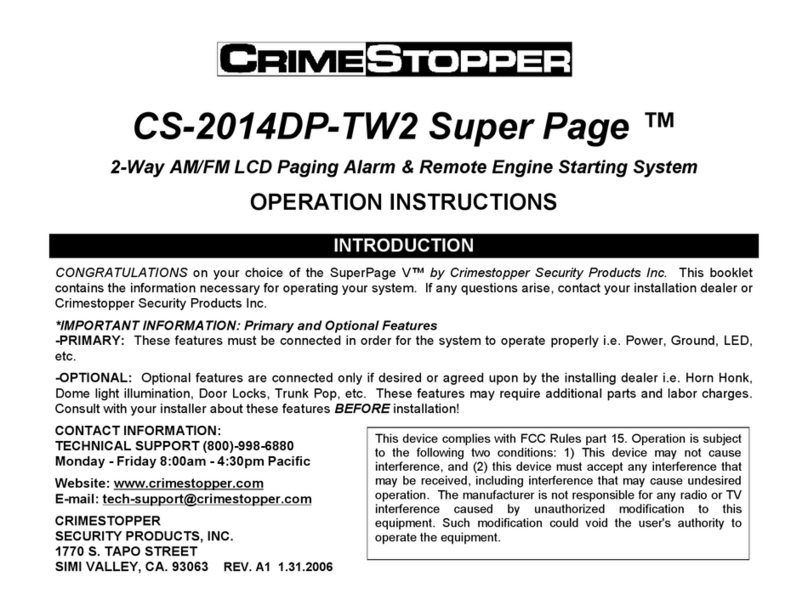 CRIMESTOPPER

CS-2014DP-TW2 Super Page ™

2-Way AM/FM LCD Paging Alarm & Remote Engine Starting System

OPERATION INSTRUCTIONS

INTRODUCTION

CONGRATULATIONS on your choice of the SuperPage V™ by Crimestopper Security Products Inc. This booklet contains the information necessary for operating your system. If any questions arise, contact your installation dealer or Crimestopper Security Products Inc.

*IMPORTANT INFORMATION: Primary and Optional Features
-PRIMARY: These features must be connected in order for the system to operate properly i.e. Power, Ground, LED, etc.

-OPTIONAL: Optional features are connected only if desired or agreed upon by the installing dealer i.e. Horn Honk, Dome light illumination, Door Locks, Trunk Pop, etc. These features may require additional parts and labor charges. Consult with your installer about these features BEFORE installation!

CONTACT INFORMATION:
TECHNICAL SUPPORT (800)-998-6880
Monday - Friday 8:00am - 4:30pm Pacific

Website: www.crimestopper.com
E-mail: tech-support@crimestopper.com

CRIMESTOPPER
SECURITY PRODUCTS, INC.
1770 S. TAPO STREET
SIMI VALLEY, CA. 93063 REV. A1 1.31.2006

This device complies with FCC Rules part 15. Operation is subject to the following two conditions: 1) This device may not cause interference, and (2) this device must accept any interference that may be received, including interference that may cause undesired operation. The manufacturer is not responsible for any radio or TV interference caused by unauthorized modification to this equipment. Such modification could void the user's authority to operate the equipment.